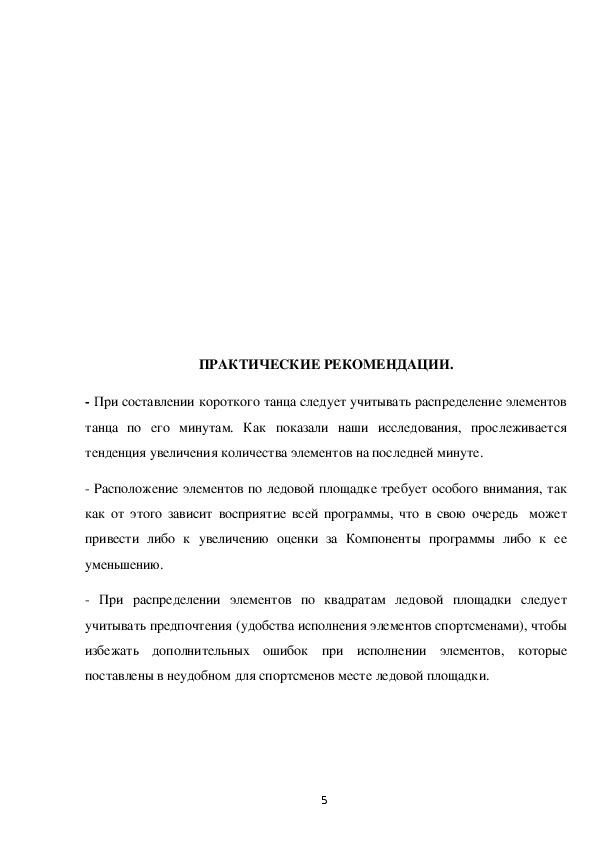 ПРАКТИЧЕСКИЕ РЕКОМЕНДАЦИИ.

- При составлении короткого танца следует учитывать распределение элементов танца по его минутам. Как показали наши исследования, прослеживается тенденция увеличения количества элементов на последней минуте.

- Расположение элементов по ледовой площадке требует особого внимания, так как от этого зависит восприятие всей программы, что в свою очередь может привести либо к увеличению оценки за Компоненты программы либо к ее уменьшению.

- При распределении элементов по квадратам ледовой площадки следует учитывать предпочтения (удобства исполнения элементов спортсменами), чтобы избежать дополнительных ошибок при исполнении элементов, которые поставлены в неудобном для спортсменов месте ледовой площадки.

5